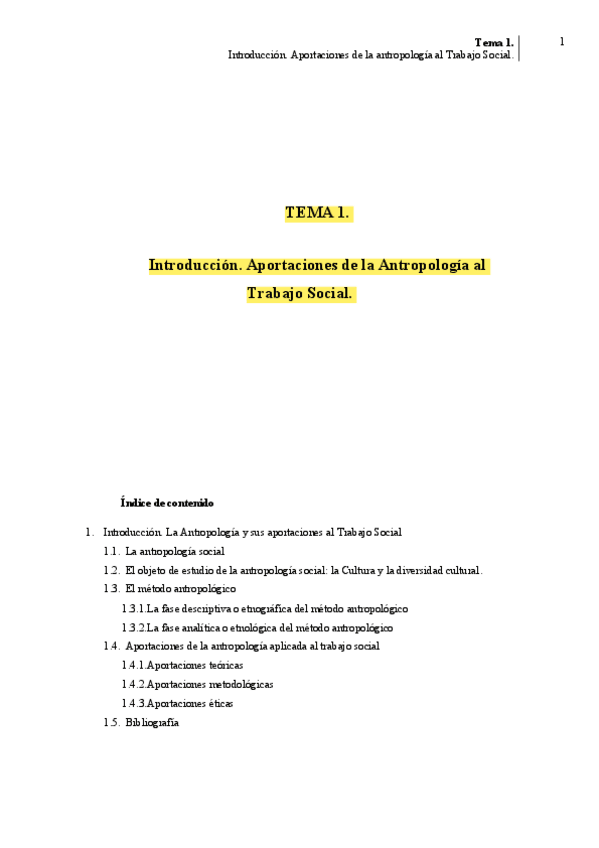 Tema 1.
Introducción. Aportaciones de la antropología al Trabajo Social.

1

TEMA 1.

Introducción. Aportaciones de la Antropología al Trabajo Social.

Índice de contenido

1. Introducción. La Antropología y sus aportaciones al Trabajo Social
1.1. La antropología social
1.2. El objeto de estudio de la antropología social: la Cultura y la diversidad cultural.
1.3. El método antropológico
1.3.1.La fase descriptiva o etnográfica del método antropológico
1.3.2.La fase analítica o etnológica del método antropológico
1.4. Aportaciones de la antropología aplicada al trabajo social
1.4.1.Aportaciones teóricas
1.4.2.Aportaciones metodológicas
1.4.3.Aportaciones éticas
1.5. Bibliografía